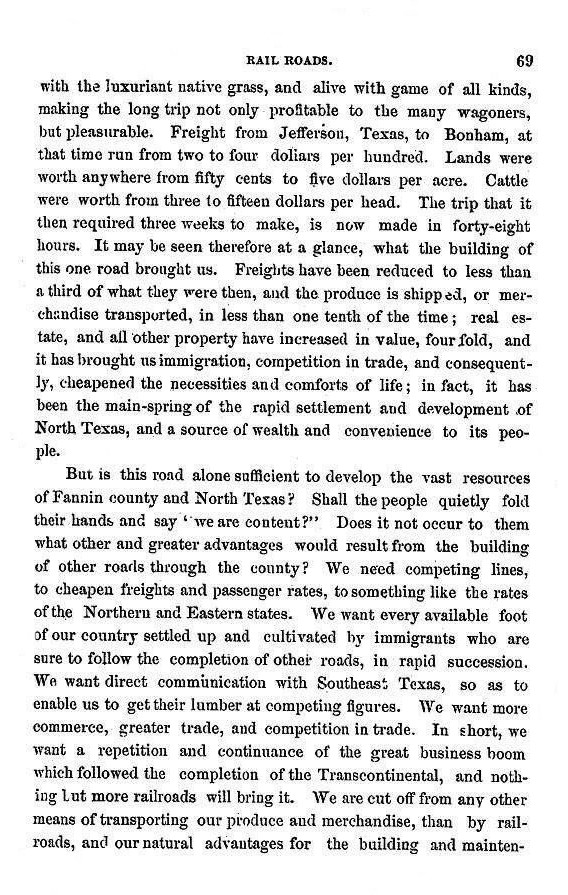 RAIL ROADS. 69

with the luxuriant native grass, and alive with game of all kinds, making the long trip not only profitable to the many wagoners, but pleasurable. Freight from Jefferson, Texas, to Bonham, at that time run from two to four dollars per hundred. Lands were worth anywhere from fifty cents to five dollars per acre. Cattle were worth from three to fifteen dollars per head. The trip that it then required three weeks to make, is now made in forty-eight hours. It may be seen therefore at a glance, what the building of this one road brought us. Freights have been reduced to less than a third of what they were then, and the produce is shipped, or merchandise transported, in less than one tenth of the time; real estate, and all other property have increased in value, four fold, and it has brought us immigration, competition in trade, and consequently, cheapened the necessities and comforts of life; in fact, it has been the main-spring of the rapid settlement and development of North Texas, and a source of wealth and convenience to its people.

But is this road alone sufficient to develop the vast resources of Fannin county and North Texas? Shall the people quietly fold their hands and say "we are content?" Does it not occur to them what other and greater advantages would result from the building of other roads through the county? We need competing lines, to cheapen freights and passenger rates, to something like the rates of the Northern and Eastern states. We want every available foot of our country settled up and cultivated by immigrants who are sure to follow the completion of other roads, in rapid succession. We want direct communication with Southeast Texas, so as to enable us to get their lumber at competing figures. We want more commerce, greater trade, and competition in trade. In short, we want a repetition and continuance of the great business boom which followed the completion of the Transcontinental, and nothing but more railroads will bring it. We are cut off from any other means of transporting our produce and merchandise, than by railroads, and our natural advantages for the building and mainten-